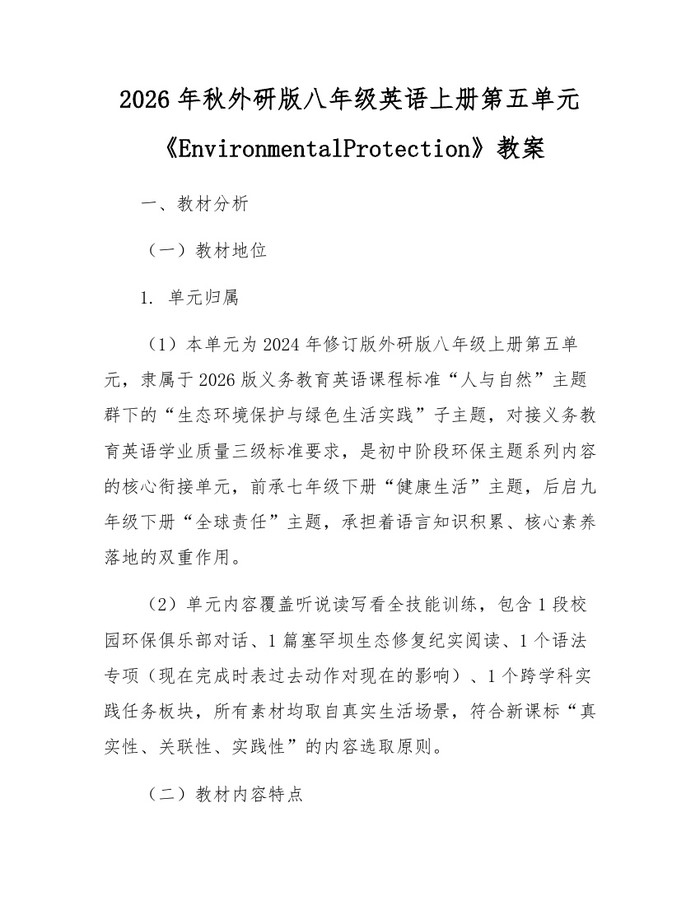 2026年秋外研版八年级英语上册第五单元《EnvironmentalProtection》教案

一、教材分析

（一）教材地位

1. 单元归属

（1）本单元为2024年修订版外研版八年级上册第五单元，隶属于2026版义务教育英语课程标准“人与自然”主题群下的“生态环境保护与绿色生活实践”子主题，对接义务教育英语学业质量三级标准要求，是初中阶段环保主题系列内容的核心衔接单元，前承七年级下册“健康生活”主题，后启九年级下册“全球责任”主题，承担着语言知识积累、核心素养落地的双重作用。

（2）单元内容覆盖听说读写看全技能训练，包含1段校园环保俱乐部对话、1篇塞罕坝生态修复纪实阅读、1个语法专项（现在完成时表过去动作对现在的影响）、1个跨学科实践任务板块，所有素材均取自真实生活场景，符合新课标“真实性、关联性、实践性”的内容选取原则。

（二）教材内容特点